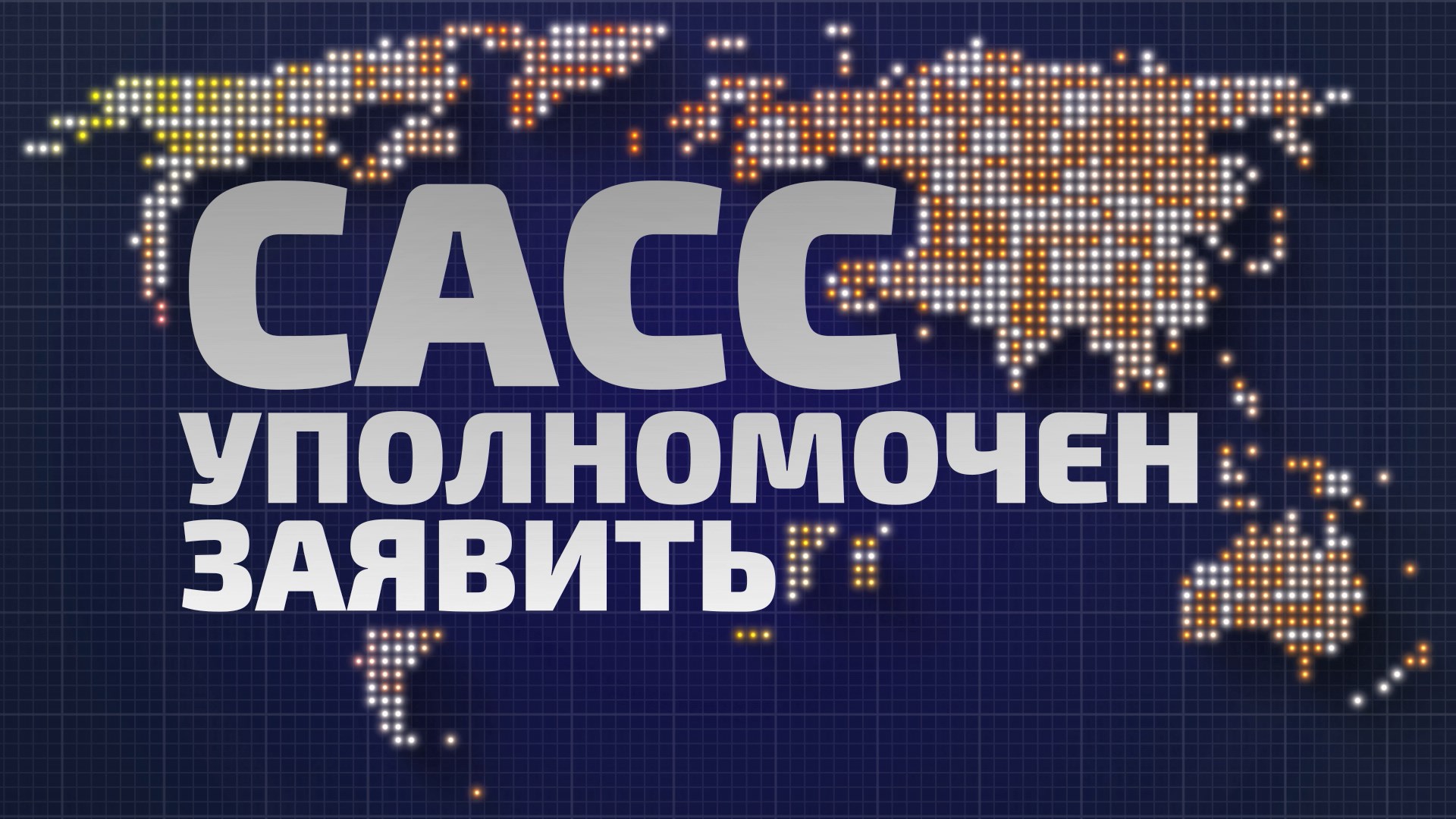 САСС
УПОЛНОМОЧЕН
ЗАЯВИТЬ